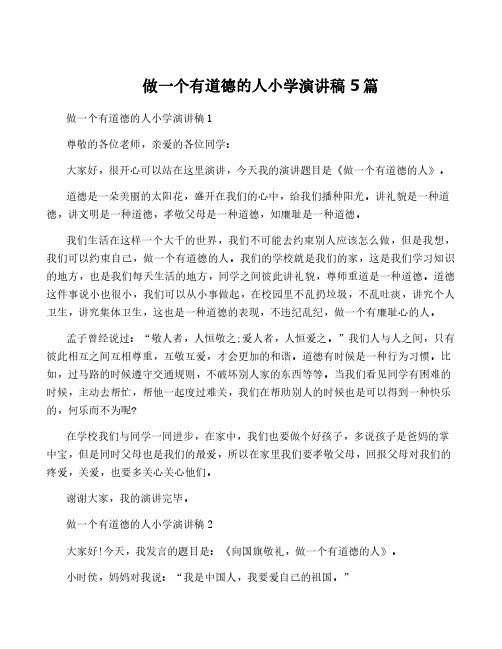 做一个有道德的人小学演讲稿 5 篇

做一个有道德的人小学演讲稿 1

尊敬的各位老师，亲爱的各位同学：

大家好，很开心可以站在这里演讲，今天我的演讲题目是《做一个有道德的人》。

道德是一朵美丽的太阳花，盛开在我们的心中，给我们播种阳光。讲礼貌是一种道德，讲文明是一种道德，孝敬父母是一种道德，知廉耻是一种道德。

我们生活在这样一个大千的世界，我们不可能去约束别人应该怎么做，但是我想，我们可以约束自己，做一个有道德的人。我们的学校就是我们的家，这是我们学习知识的地方，也是我们每天生活的地方，同学之间彼此讲礼貌，尊师重道是一种道德。道德这件事说小也很小，我们可以从小事做起，在校园里不乱扔垃圾，不乱吐痰，讲究个人卫生，讲究集体卫生，这也是一种道德的表现，不违纪乱纪，做一个有廉耻心的人。

孟子曾经说过：“敬人者，人恒敬之;爱人者，人恒爱之。”我们人与人之间，只有彼此相互之间互相尊重，互敬互爱，才会更加的和谐。道德有时候是一种行为习惯，比如，过马路的时候遵守交通规则，不破坏别人家的东西等等。当我们看见同学有困难的时候，主动去帮忙，帮他一起度过难关，我们在帮助别人的时候也是可以得到一种快乐的，何乐而不为呢?

在学校我们与同学一同进步，在家中，我们也要做个好孩子，多说孩子是爸妈的掌中宝，但是同时父母也是我们的最爱，所以在家里我们要孝敬父母，回报父母对我们的疼爱，关爱，也要多关心关心他们。

谢谢大家，我的演讲完毕。

做一个有道德的人小学演讲稿 2

大家好!今天，我发言的题目是：《向国旗敬礼，做一个有道德的人》。

小时侯，妈妈对我说：“我是中国人，我要爱自己的祖国。”